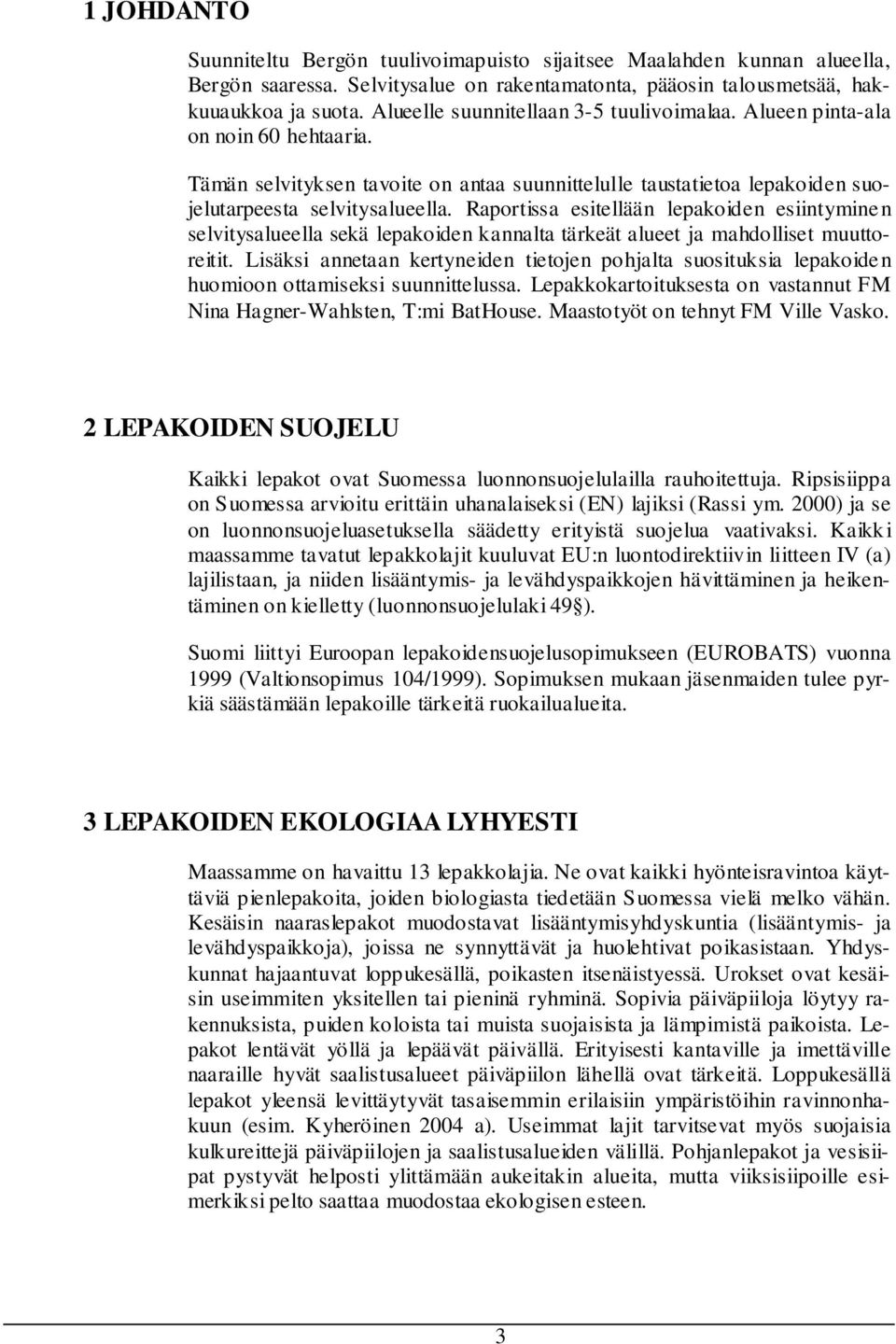 1 JOHDANTO

Suunniteltu Bergön tuulivoimapuisto sijaitsee Maalahden kunnan alueella, Bergön saaressa. Selvitysalue on rakentamatonta, pääosin talousmetsää, hakkuuaukkoa ja suota. Alueelle suunnitellaan 3-5 tuulivoimalaa. Alueen pinta-ala on noin 60 hehtaaria.

Tämän selvityksen tavoite on antaa suunnittelulle taustatietoa lepakoiden suojelutarpeesta selvitysalueella. Raportissa esitellään lepakoiden esiintyminen selvitysalueella sekä lepakoiden kannalta tärkeät alueet ja mahdolliset muuttoreitit. Lisäksi annetaan kertyneiden tietojen pohjalta suosituksia lepakoiden huomioon ottamiseksi suunnittelussa. Lepakkokartoituksesta on vastannut FM Nina Hagner-Wahlsten, T:mi BatHouse. Maastotyöt on tehnyt FM Ville Vasko.

2 LEPAKOIDEN SUOJELU

Kaikki lepakot ovat Suomessa luonnonsuojelulailla rauhoitettuja. Ripsisiippa on Suomessa arvioitu erittäin uhanalaiseksi (EN) lajiksi (Rassi ym. 2000) ja se on luonnonsuojeluasetuksella säädetty erityistä suojelua vaativaksi. Kaikki maassamme tavatut lepakkolajit kuuluvat EU:n luontodirektiivin liitteen IV (a) lajilistaan, ja niiden lisääntymis- ja levähdyspaikkojen hävittäminen ja heikentäminen on kielletty (luonnonsuojelulaki 49§).

Suomi liittyi Euroopan lepakoidensuojelusopimukseen (EUROBATS) vuonna 1999 (Valtionsopimus 104/1999). Sopimuksen mukaan jäsenmaiden tulee pyrkiä säästämään lepakoille tärkeitä ruokailualueita.

3 LEPAKOIDEN EKOLOGIAA LYHYESTI

Maassamme on havaittu 13 lepakkolajia. Ne ovat kaikki hyönteisravintoa käyttäviä pienlepakoita, joiden biologiasta tiedetään Suomessa vielä melko vähän. Kesäisin naaraslepakot muodostavat lisääntymisyhdyskuntia (lisääntymis- ja levähdyspaikkoja), joissa ne synnyttävät ja huolehtivat poikasistaan. Yhdyskunnat hajaantuvat loppukesällä, poikasten itsenäistyessä. Urokset ovat kesäisin useimmiten yksitellen tai pieninä ryhminä. Sopivia päiväpiiloja löytyy rakennuksista, puiden koloista tai muista suojaisista ja lämpimistä paikoista. Lepakot lentävät yöllä ja lepäävät päivällä. Erityisesti kantaville ja imettäville naaraille hyvät saalistusalueet päiväpiilon lähellä ovat tärkeitä. Loppukesällä lepakot yleensä levittäytyvät tasaisemmin erilaisiin ympäristöihin ravinnonhakuun (esim. Kyheröinen 2004 a). Useimmat lajit tarvitsevat myös suojaisia kulkureittejä päiväpiilojen ja saalistusalueiden välillä. Pohjanlepakot ja vesisiipat pystyvät helposti ylittämään aukeitakin alueita, mutta viiksisiipoille esimerkiksi pelto saattaa muodostaa ekologisen esteen.

3